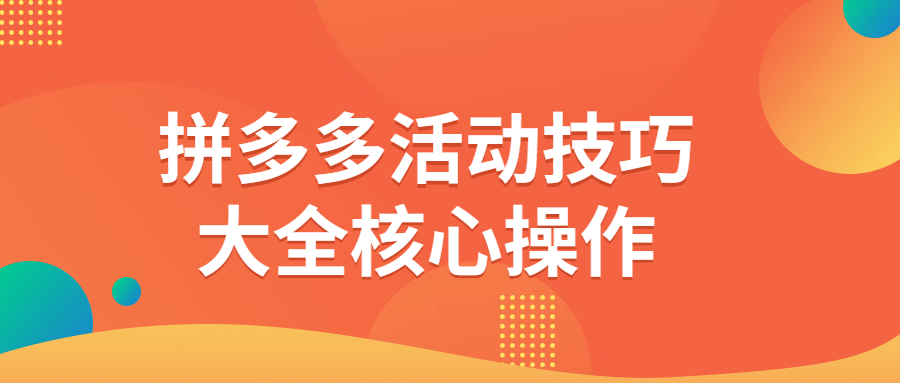 拼多多活动技巧
大全核心操作